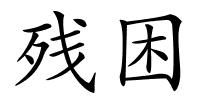 残困